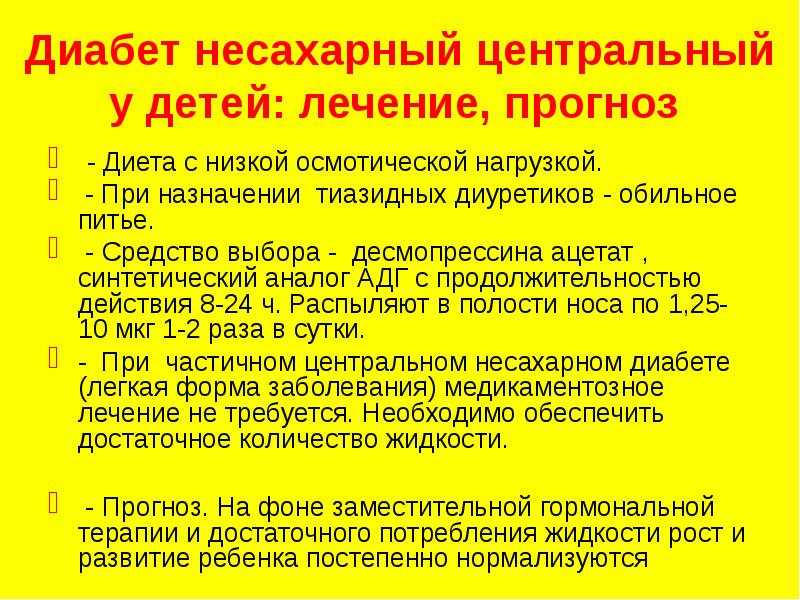 Диабет несахарный центральный у детей: лечение, прогноз

- Диета с низкой осмотической нагрузкой.

- При назначении тиазидных диуретиков - обильное питье.

- Средство выбора - десмопрессина ацетат , синтетический аналог АДГ с продолжительностью действия 8-24 ч. Распыляют в полости носа по 1,25-10 мкг 1-2 раза в сутки.

- При частичном центральном несахарном диабете (легкая форма заболевания) медикаментозное лечение не требуется. Необходимо обеспечить достаточное количество жидкости.

- Прогноз. На фоне заместительной гормональной терапии и достаточного потребления жидкости рост и развитие ребенка постепенно нормализуются